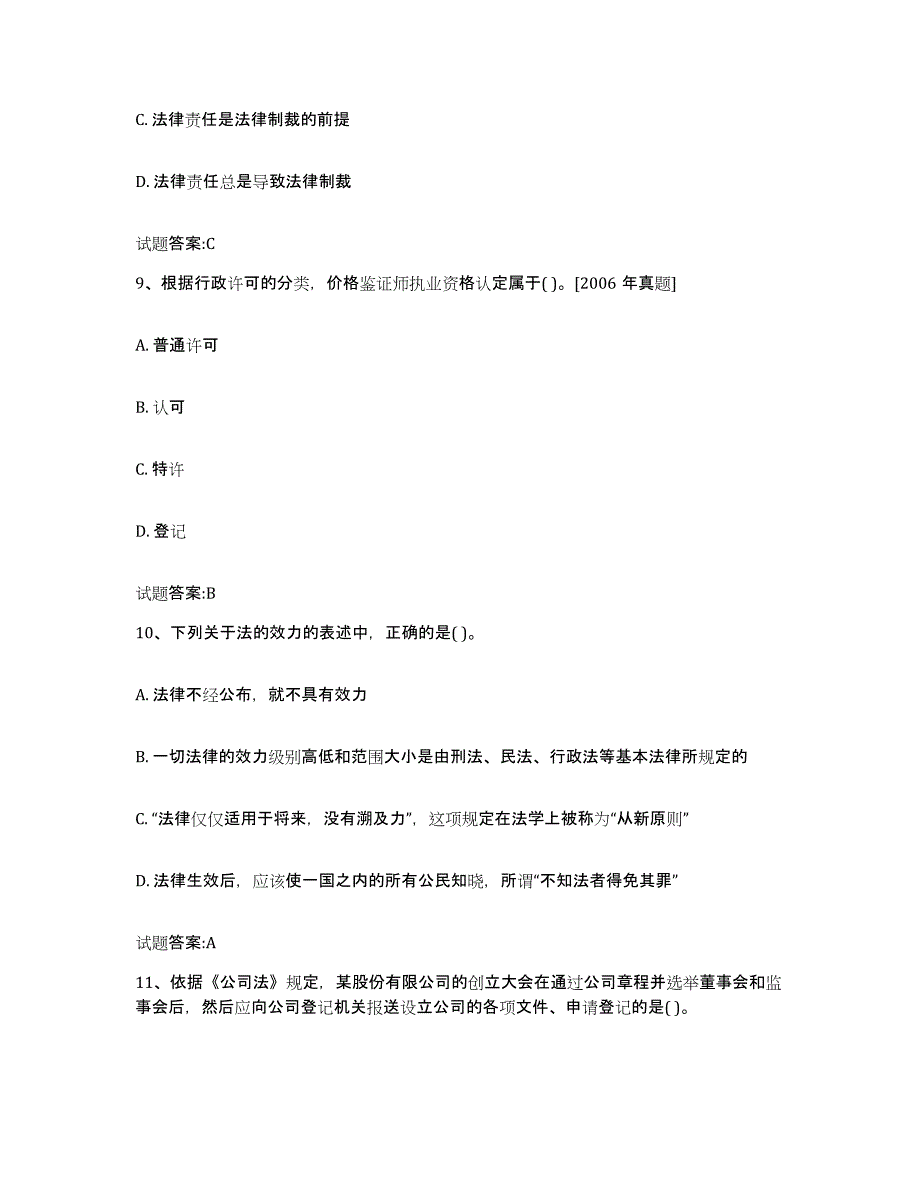 C. 法律责任是法律制裁的前提

D. 法律责任总是导致法律制裁

试题答案:C

9、根据行政许可的分类，价格鉴证师执业资格认定属于( )。[2006 年真题]

A. 普通许可

B. 认可

C. 特许

D. 登记

试题答案:B

10、下列关于法的效力的表述中，正确的是( )。

A. 法律不经公布，就不具有效力

B. 一切法律的效力级别高低和范围大小是由刑法、民法、行政法等基本法律所规定的

C. “法律仅仅适用于将来，没有溯及力”，这项规定在法学上被称为“从新原则”

D. 法律生效后，应该使一国之内的所有公民知晓，所谓“不知法者得免其罪”

试题答案:A

11、依据《公司法》规定，某股份有限公司的创立大会在通过公司章程并选举董事会和监事会后，然后应向公司登记机关报送设立公司的各项文件、申请登记的是( )。